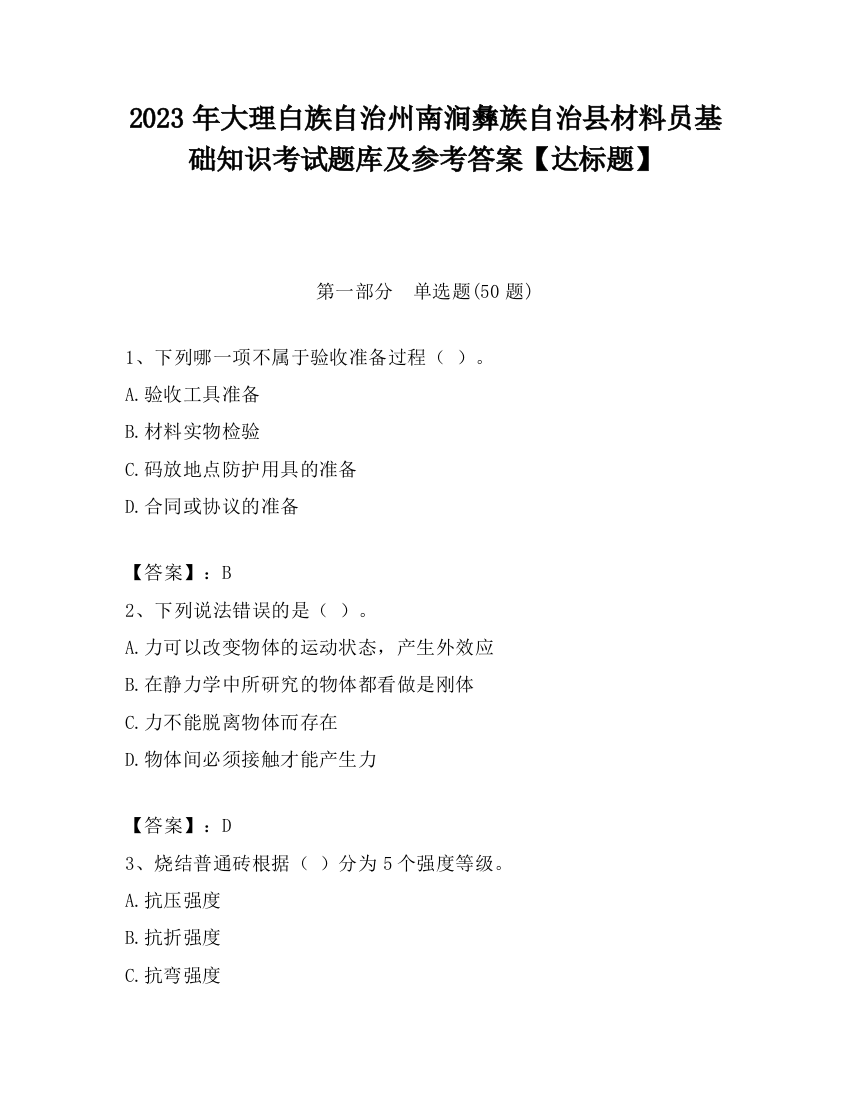 2023年大理白族自治州南涧彝族自治县材料员基础知识考试题库及参考答案【达标题】

第一部分　单选题(50题)

1、下列哪一项不属于验收准备过程（ ）。

A.验收工具准备

B.材料实物检验

C.码放地点防护用具的准备

D.合同或协议的准备

【答案】：B

2、下列说法错误的是（ ）。

A.力可以改变物体的运动状态，产生外效应

B.在静力学中所研究的物体都看做是刚体

C.力不能脱离物体而存在

D.物体间必须接触才能产生力

【答案】：D

3、烧结普通砖根据（ ）分为5个强度等级。

A.抗压强度

B.抗折强度

C.抗弯强度